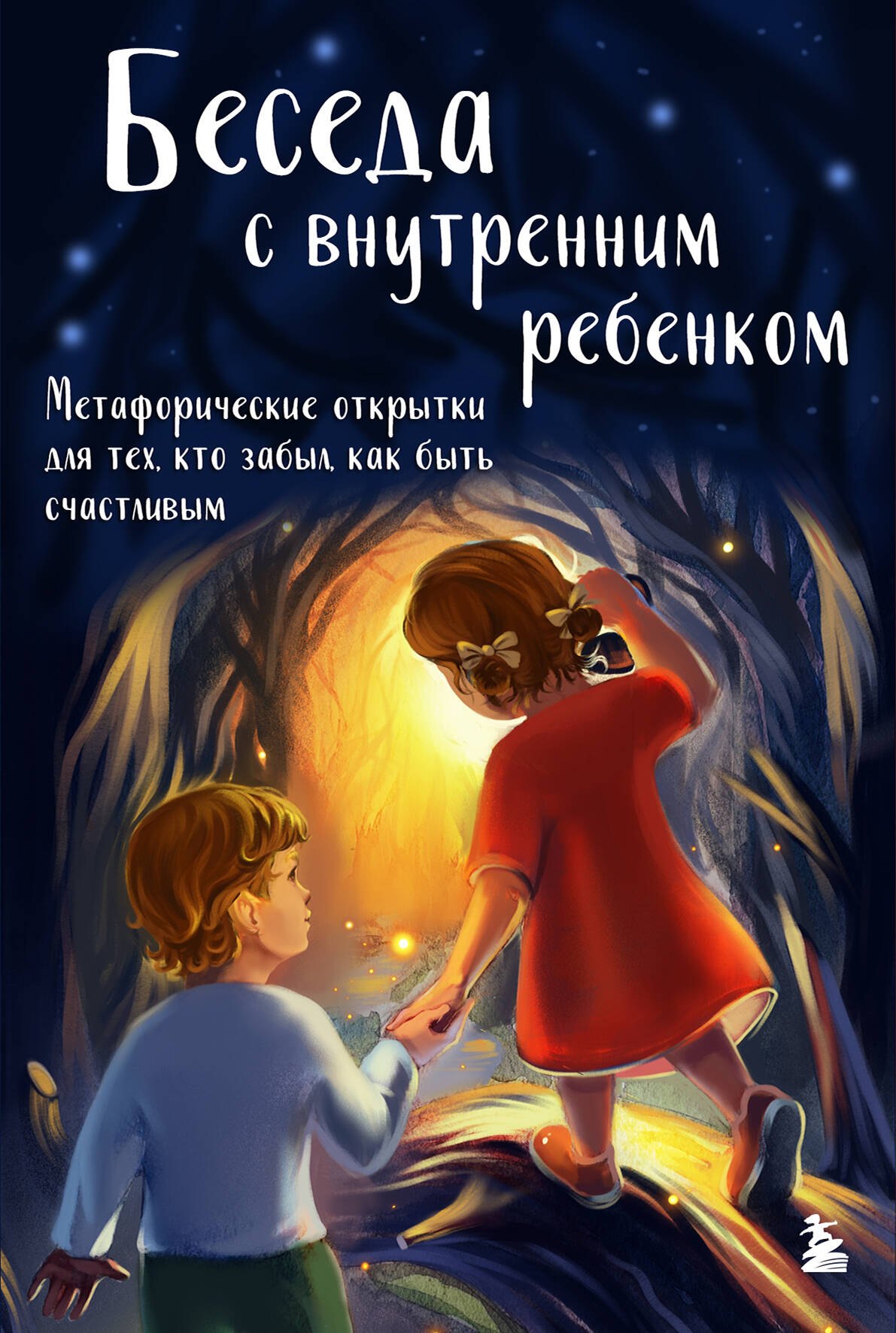 Беседа с внутренним ребенком

Метафорические открытки для тех, кто забыл, как быть счастливым